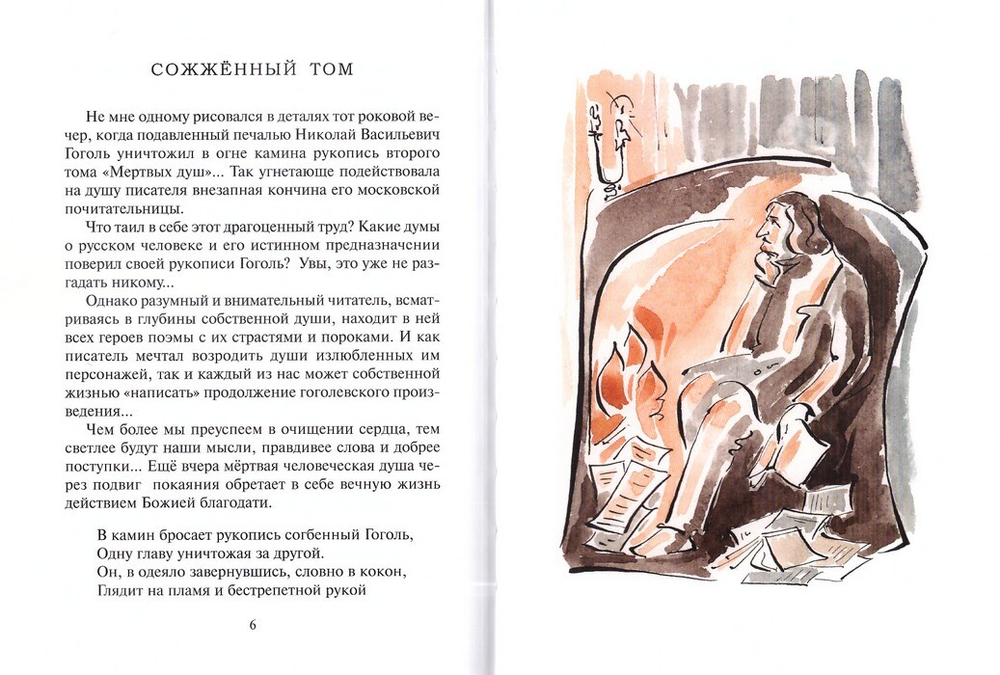 СОЖЖЁННЫЙ ТОМ

Не мне одному рисовался в деталях тот роковой вечер, когда подавленный печалью Николай Васильевич Гоголь уничтожил в огне камина рукопись второго тома «Мертвых душ»... Так угнетающе подействовала на душу писателя внезапная кончина его московской почитательницы.

Что таил в себе этот драгоценный труд? Какие думы о русском человеке и его истинном предназначении поверил своей рукописи Гоголь? Увы, это уже не разгадать никому...

Однако разумный и внимательный читатель, всматриваясь в глубины собственной души, находит в ней всех героев поэмы с их страстями и пороками. И как писатель мечтал возродить души излюбленных им персонажей, так и каждый из нас может собственной жизнью «написать» продолжение гоголевского произведения...

Чем более мы преуспеем в очищении сердца, тем светлее будут наши мысли, правдивее слова и добрее поступки... Ещё вчера мёртвая человеческая душа через подвиг покаяния обретает в себе вечную жизнь действием Божией благодати.

В камин бросает рукопись согбенный Гоголь,
Одну главу уничтожая за другой.
Он, в одеяло завернувшись, словно в кокон,
Глядит на пламя и бестрепетной рукой

6